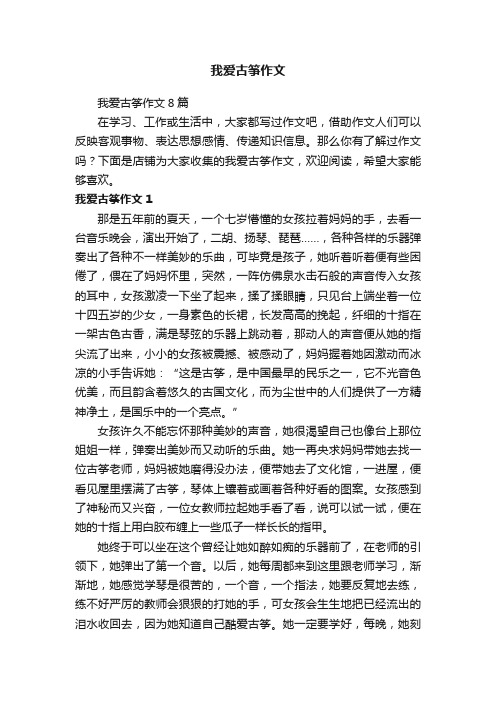 我爱古筝作文

我爱古筝作文 8 篇

在学习、工作或生活中，大家都写过作文吧，借助作文人们可以反映客观事物、表达思想感情、传递知识信息。那么你有了解过作文吗？下面是店铺为大家收集的我爱古筝作文，欢迎阅读，希望大家能够喜欢。

我爱古筝作文 1

那是五年前的夏天，一个七岁懵懂的女孩拉着妈妈的手，去看一台音乐晚会，演出开始了，二胡、扬琴、琵琶……，各种各样的乐器弹奏出了各种不一样美妙的乐曲，可毕竟是孩子，她听着听着便有些困倦了，偎在了妈妈怀里，突然，一阵仿佛泉水击石般的声音传入女孩的耳中，女孩激凌一下坐了起来，揉了揉眼睛，只见台上端坐着一位十四五岁的少女，一身素色的长裙，长发高高的挽起，纤细的十指在一架古色古香，满是琴弦的乐器上跳动着，那动人的声音便从她的指尖流了出来，小小的女孩被震撼、被感动了，妈妈握着她因激动而冰凉的小手告诉她：“这是古筝，是中国最早的民乐之一，它不光音色优美，而且韵含着悠久的古国文化，而为尘世中的人们提供了一方精神净土，是国乐中的一个亮点。”

女孩许久不能忘怀那种美妙的声音，她很渴望自己也像台上那位姐姐一样，弹奏出美妙而又动听的乐曲。她一再央求妈妈带她去找一位古筝老师，妈妈被她磨得没办法，便带她去了文化馆，一进屋，便看见屋里摆满了古筝，琴体上镶着或画着各种好看的图案。女孩感到了神秘而又兴奋，一位女教师拉起她手看了看，说可以试一试，便在她的十指上用白胶布缠上一些瓜子一样长长的指甲。

她终于可以坐在这个曾经让她如醉如痴的乐器前了，在老师的引领下，她弹出了第一个音。以后，她每周都来到这里跟老师学习，渐渐地，她感觉学琴是很苦的，一个音，一个指法，她要反复地去练，练不好严厉的教师会狠狠的打她的手，可女孩会生生地把已经流出的泪水收回去，因为她知道自己酷爱古筝。她一定要学好，每晚，她刻